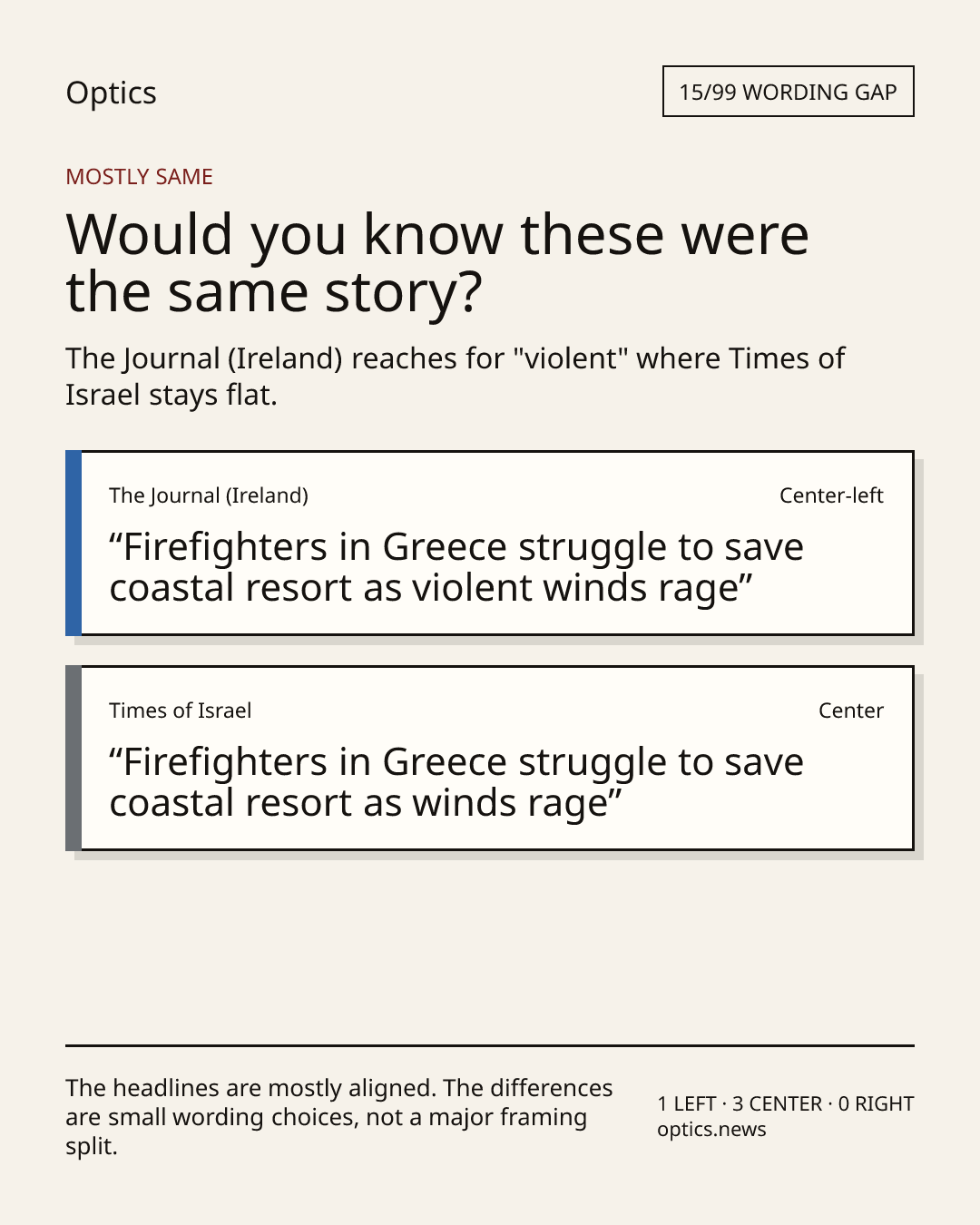 Optics

15/99 WORDING GAP

MOSTLY SAME

Would you know these were the same story?

The Journal (Ireland) reaches for "violent" where Times of Israel stays flat.

The Journal (Ireland)

Center-left

“Firefighters in Greece struggle to save coastal resort as violent winds rage”

Times of Israel

Center

“Firefighters in Greece struggle to save coastal resort as winds rage”

The headlines are mostly aligned. The differences are small wording choices, not a major framing split.

1 LEFT · 3 CENTER · 0 RIGHT
optics.news